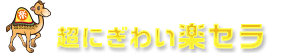 楽

超にぎわい楽セラ